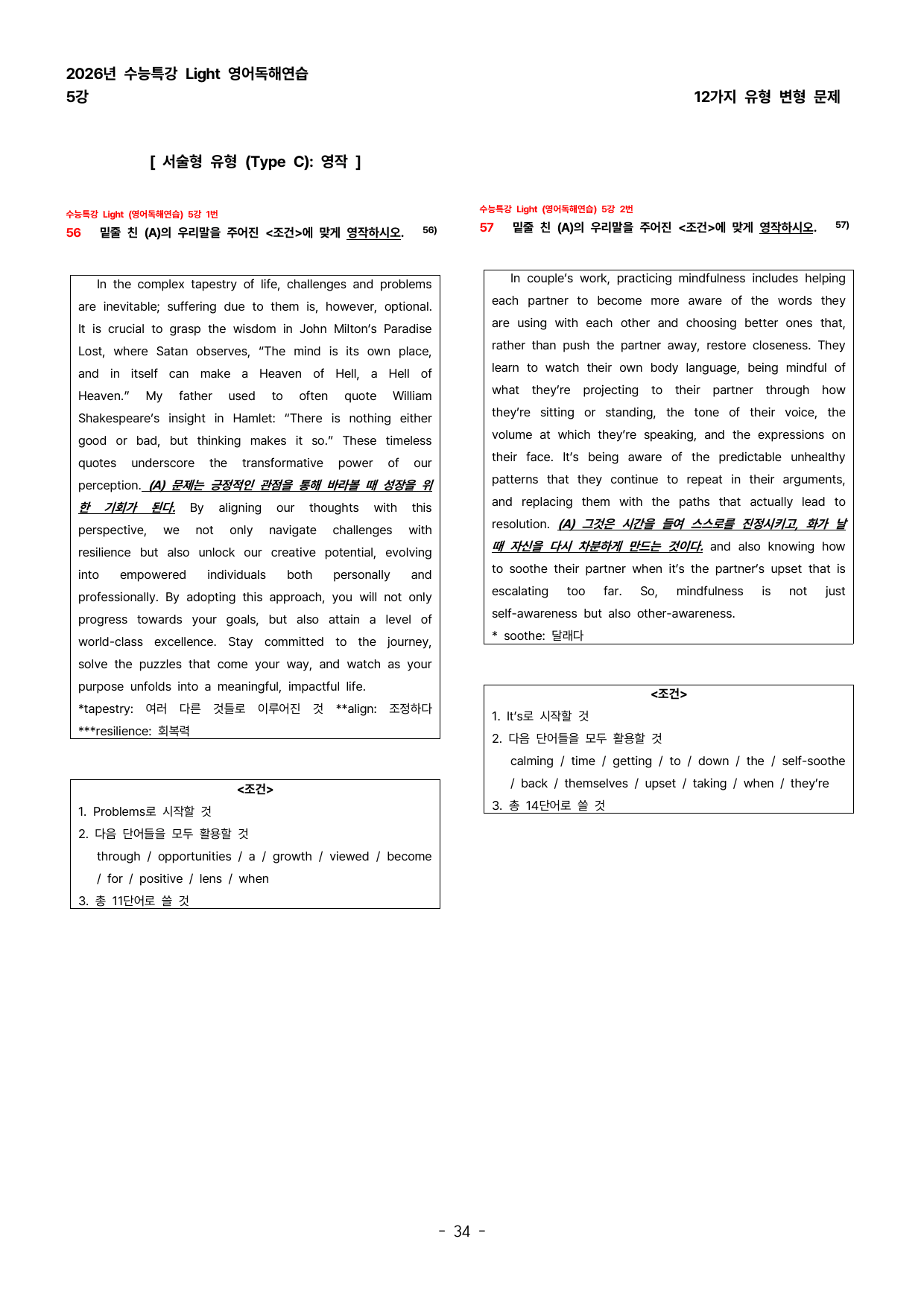 2026년 수능특강 Light 영어독해연습
5강

12가지 유형 변형 문제

[ 서술형 유형 (Type C): 영작 ]

수능특강 Light (영어독해연습) 5강 1번
56 밑줄 친 (A)의 우리말을 주어진 <조건>에 맞게 영작하시오. $^{56)}$

In the complex tapestry of life, challenges and problems are inevitable; suffering due to them is, however, optional. It is crucial to grasp the wisdom in John Milton's Paradise Lost, where Satan observes, "The mind is its own place, and in itself can make a Heaven of Hell, a Hell of Heaven." My father used to often quote William Shakespeare's insight in Hamlet: "There is nothing either good or bad, but thinking makes it so." These timeless quotes underscore the transformative power of our perception. (A) 문제는 긍정적인 관점을 통해 바라볼 때 성장을 위한 기회가 된다. By aligning our thoughts with this perspective, we not only navigate challenges with resilience but also unlock our creative potential, evolving into empowered individuals both personally and professionally. By adopting this approach, you will not only progress towards your goals, but also attain a level of world-class excellence. Stay committed to the journey, solve the puzzles that come your way, and watch as your purpose unfolds into a meaningful, impactful life.
*tapestry: 여러 다른 것들로 이루어진 것 **align: 조정하다
***resilience: 회복력

<조건>
1. Problems로 시작할 것
2. 다음 단어들을 모두 활용할 것
through / opportunities / a / growth / viewed / become / for / positive / lens / when
3. 총 11단어로 쓸 것

수능특강 Light (영어독해연습) 5강 2번
57 밑줄 친 (A)의 우리말을 주어진 <조건>에 맞게 영작하시오. $^{57)}$

In couple's work, practicing mindfulness includes helping each partner to become more aware of the words they are using with each other and choosing better ones that, rather than push the partner away, restore closeness. They learn to watch their own body language, being mindful of what they're projecting to their partner through how they're sitting or standing, the tone of their voice, the volume at which they're speaking, and the expressions on their face. It's being aware of the predictable unhealthy patterns that they continue to repeat in their arguments, and replacing them with the paths that actually lead to resolution. (A) 그것은 시간을 들여 스스로를 진정시키고, 화가 날 때 자신을 다시 차분하게 만드는 것이다. and also knowing how to soothe their partner when it's the partner's upset that is escalating too far. So, mindfulness is not just self-awareness but also other-awareness.
* soothe: 달래다

<조건>
1. It's로 시작할 것
2. 다음 단어들을 모두 활용할 것
calming / time / getting / to / down / the / self-soothe / back / themselves / upset / taking / when / they're
3. 총 14단어로 쓸 것

- 34 -